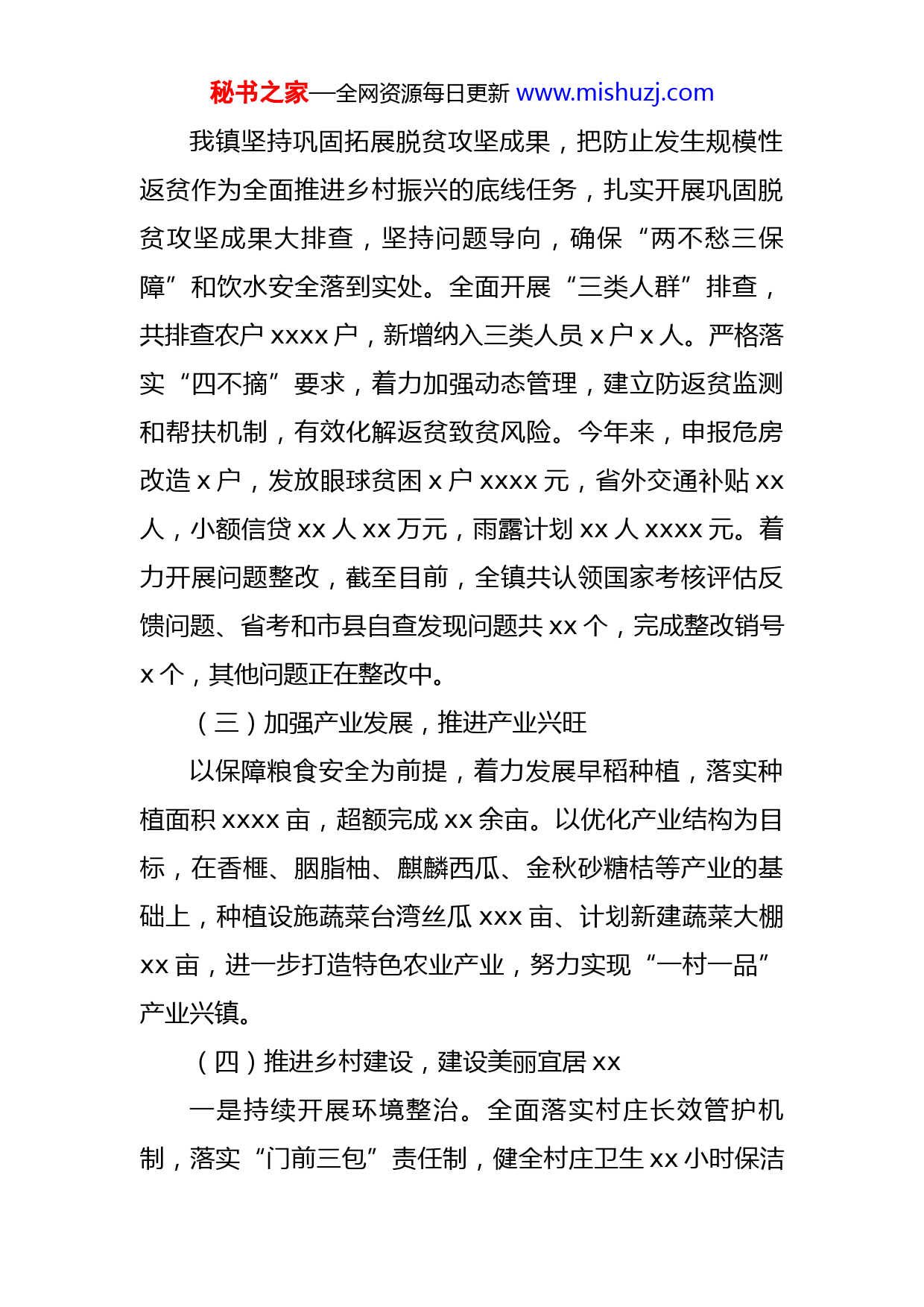 秘书之家—全网资源每日更新 www.mishuzj.com

我镇坚持巩固拓展脱贫攻坚成果，把防止发生规模性返贫作为全面推进乡村振兴的底线任务，扎实开展巩固脱贫攻坚成果大排查，坚持问题导向，确保“两不愁三保障”和饮水安全落到实处。全面开展“三类人群”排查，共排查农户 xxxx 户，新增纳入三类人员 x 户 x 人。严格落实“四不摘”要求，着力加强动态管理，建立防返贫监测和帮扶机制，有效化解返贫致贫风险。今年来，申报危房改造 x 户，发放眼球贫困 x 户 xxxx 元，省外交通补贴 xx 人，小额信贷 xx 人 xx 万元，雨露计划 xx 人 xxxx 元。着力开展问题整改，截至目前，全镇共认领国家考核评估反馈问题、省考和市县自查发现问题共 xx 个，完成整改销号 x 个，其他问题正在整改中。

（三）加强产业发展，推进产业兴旺

以保障粮食安全为前提，着力发展早稻种植，落实种植面积 xxxx 亩，超额完成 xx 余亩。以优化产业结构为目标，在香榧、胭脂柚、麒麟西瓜、金秋砂糖桔等产业的基础上，种植设施蔬菜台湾丝瓜 xxx 亩、计划新建蔬菜大棚 xx 亩，进一步打造特色农业产业，努力实现“一村一品”产业兴镇。

（四）推进乡村建设，建设美丽宜居 xx

一是持续开展环境整治。全面落实村庄长效管护机制，落实“门前三包”责任制，健全村庄卫生 xx 小时保洁